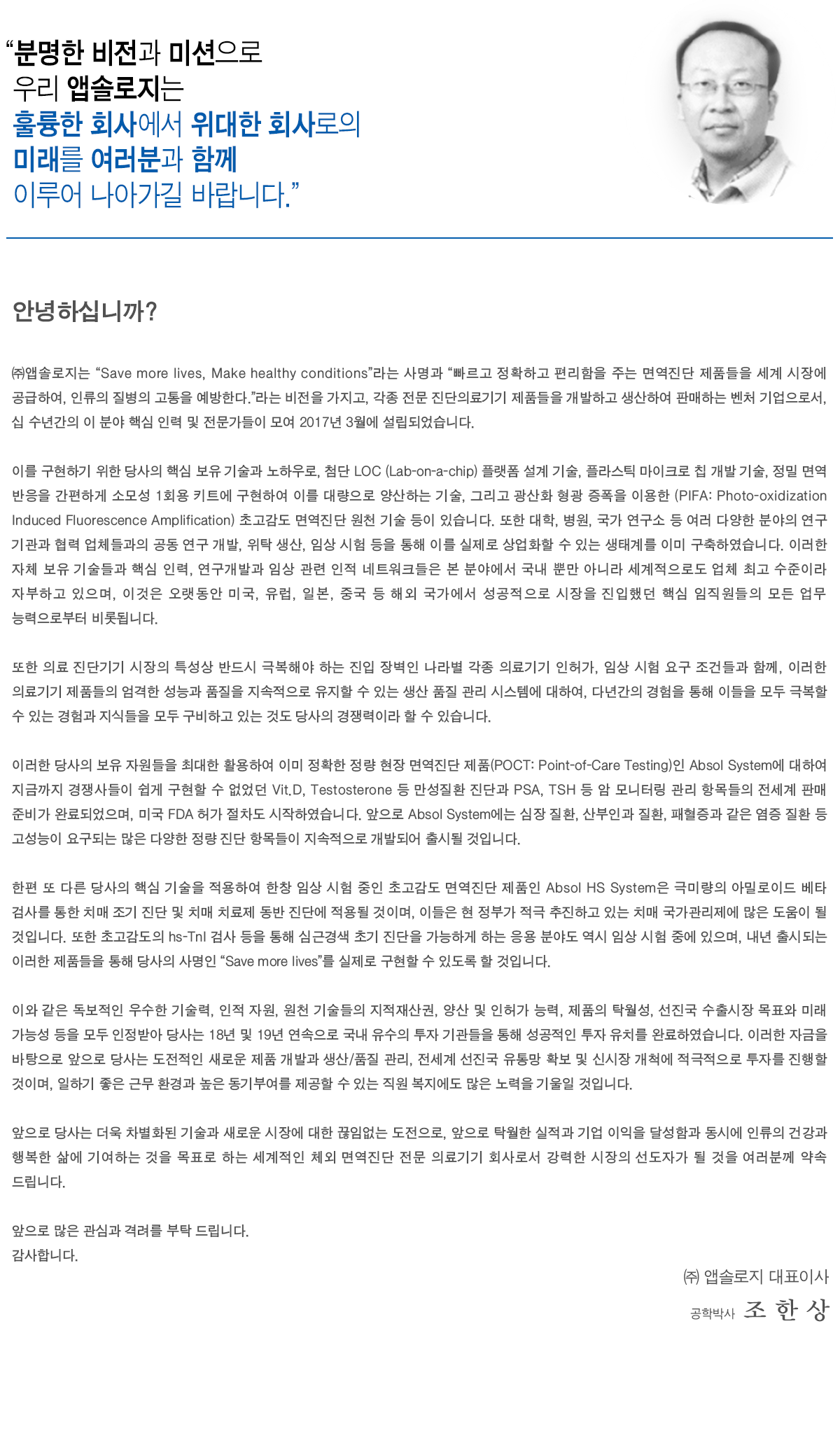 “분명한 비전과 미션으로 우리 앱솔로지는 훌륭한 회사에서 위대한 회사로의 미래를 여러분과 함께 이루어 나아가길 바랍니다.”

안녕하십니까?

㈜앱솔로지는 “Save more lives, Make healthy conditions”라는 사명과 “빠르고 정확하고 편리함을 주는 면역진단 제품들을 세계 시장에 공급하여, 인류의 질병의 고통을 예방한다.”라는 비전을 가지고, 각종 전문 진단의료기기 제품들을 개발하고 생산하여 판매하는 벤처 기업으로서, 십 수년간의 이 분야 핵심 인력 및 전문가들이 모여 2017년 3월에 설립되었습니다.

이를 구현하기 위한 당사의 핵심 보유 기술과 노하우로, 첨단 LOC (Lab-on-a-chip) 플랫폼 설계 기술, 플라스틱 마이크로 칩 개발 기술, 정밀 면역 반응을 간편하게 소모성 1회용 키트에 구현하여 이를 대량으로 양산하는 기술, 그리고 광산화 형광 증폭을 이용한 (PIFA: Photo-oxidization Induced Fluorescence Amplification) 초고감도 면역진단 원천 기술 등이 있습니다. 또한 대학, 병원, 국가 연구소 등 여러 다양한 분야의 연구 기관과 협력 업체들과의 공동 연구 개발, 위탁 생산, 임상 시험 등을 통해 이를 실제로 상업화할 수 있는 생태계를 이미 구축하였습니다. 이러한 자체 보유 기술들과 핵심 인력, 연구개발과 임상 관련 인적 네트워크들은 본 분야에서 국내 뿐만 아니라 세계적으로도 업체 최고 수준이라 자부하고 있으며, 이것은 오랫동안 미국, 유럽, 일본, 중국 등 해외 국가에서 성공적으로 시장을 진입했던 핵심 임직원들의 모든 업무 능력으로부터 비롯됩니다.

또한 의료 진단기기 시장의 특성상 반드시 극복해야 하는 진입 장벽인 나라별 각종 의료기기 인허가, 임상 시험 요구 조건들과 함께, 이러한 의료기기 제품들의 엄격한 성능과 품질을 지속적으로 유지할 수 있는 생산 품질 관리 시스템에 대하여, 다년간의 경험을 통해 이들을 모두 극복할 수 있는 경험과 지식들을 모두 구비하고 있는 것도 당사의 경쟁력이라 할 수 있습니다.

이러한 당사의 보유 자원들을 최대한 활용하여 이미 정확한 정량 현장 면역진단 제품(POCT: Point-of-Care Testing)인 Absol System에 대하여 지금까지 경쟁사들이 쉽게 구현할 수 없었던 Vit.D, Testosterone 등 만성질환 진단과 PSA, TSH 등 암 모니터링 관리 항목들의 전세계 판매 준비가 완료되었으며, 미국 FDA 허가 절차도 시작하였습니다. 앞으로 Absol System에는 심장 질환, 산부인과 질환, 패혈증과 같은 염증 질환 등 고성능이 요구되는 많은 다양한 정량 진단 항목들이 지속적으로 개발되어 출시될 것입니다.

한편 또 다른 당사의 핵심 기술을 적용하여 한창 임상 시험 중인 초고감도 면역진단 제품인 Absol HS System은 극미량의 아밀로이드 베타 검사를 통한 치매 조기 진단 및 치매 치료제 동반 진단에 적용될 것이며, 이들은 현 정부가 적극 추진하고 있는 치매 국가관리제에 많은 도움이 될 것입니다. 또한 초고감도의 hs-TnI 검사 등을 통해 심근경색 초기 진단을 가능하게 하는 응용 분야도 역시 임상 시험 중에 있으며, 내년 출시되는 이러한 제품들을 통해 당사의 사명인 “Save more lives”를 실제로 구현할 수 있도록 할 것입니다.

이와 같은 독보적인 우수한 기술력, 인적 자원, 원천 기술들의 지적재산권, 양산 및 인허가 능력, 제품의 탁월성, 선진국 수출시장 목표와 미래 가능성 등을 모두 인정받아 당사는 18년 및 19년 연속으로 국내 유수의 투자 기관들을 통해 성공적인 투자 유치를 완료하였습니다. 이러한 자금을 바탕으로 앞으로 당사는 도전적인 새로운 제품 개발과 생산/품질 관리, 전세계 선진국 유통망 확보 및 신시장 개척에 적극적으로 투자를 진행할 것이며, 일하기 좋은 근무 환경과 높은 동기부여를 제공할 수 있는 직원 복지에도 많은 노력을 기울일 것입니다.

앞으로 당사는 더욱 차별화된 기술과 새로운 시장에 대한 끊임없는 도전으로, 앞으로 탁월한 실적과 기업 이익을 달성함과 동시에 인류의 건강과 행복한 삶에 기여하는 것을 목표로 하는 세계적인 체외 면역진단 전문 의료기기 회사로서 강력한 시장의 선도자가 될 것을 여러분께 약속 드립니다.

앞으로 많은 관심과 격려를 부탁 드립니다.
감사합니다.

㈜ 앱솔로지 대표이사
공학박사 조 한 상